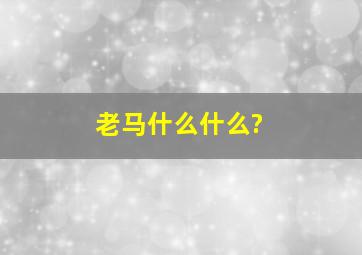 老马什么什么?